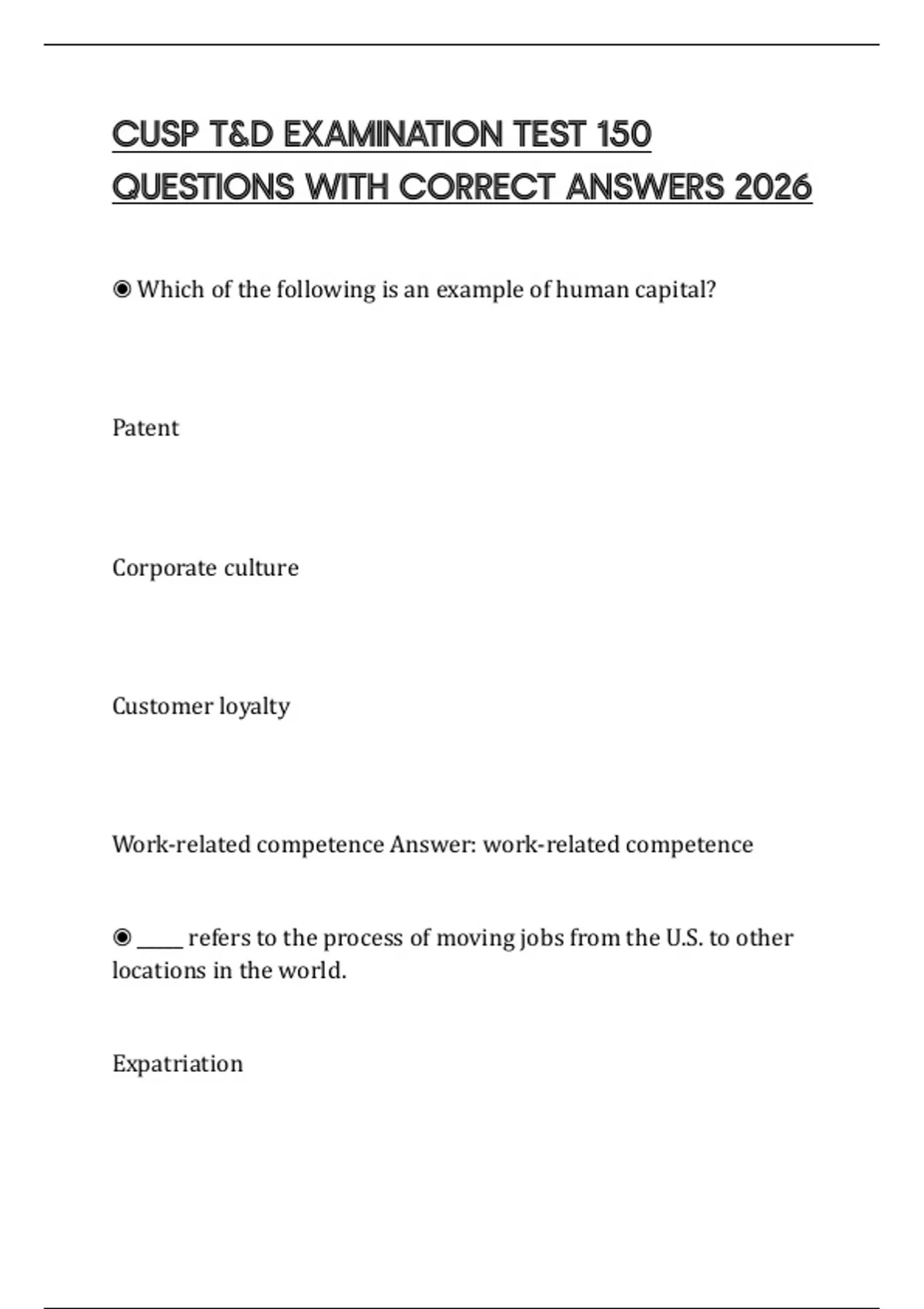 CUSP T&D EXAMINATION TEST 150 QUESTIONS WITH CORRECT ANSWERS 2026

◉ Which of the following is an example of human capital?

Patent

Corporate culture

Customer loyalty

Work-related competence Answer: work-related competence

◉ _____ refers to the process of moving jobs from the U.S. to other locations in the world.

Expatriation